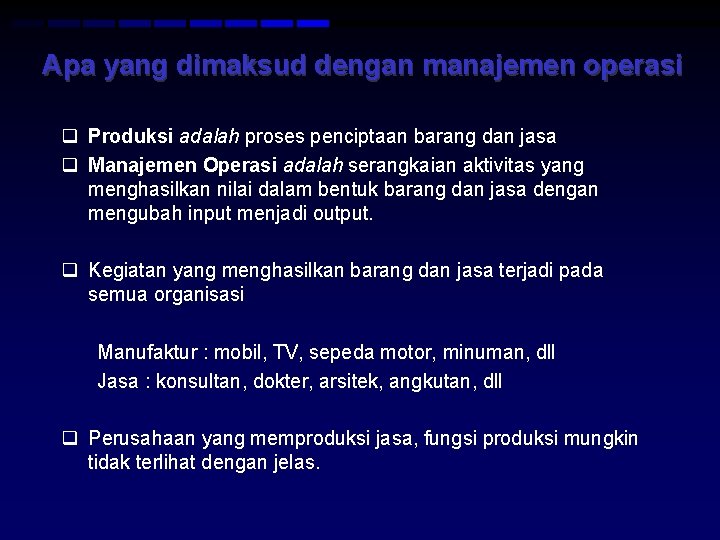 Apa yang dimaksud dengan manajemen operasi

❑ Produksi adalah proses penciptaan barang dan jasa

❑ Manajemen Operasi adalah serangkaian aktivitas yang menghasilkan nilai dalam bentuk barang dan jasa dengan mengubah input menjadi output.

❑ Kegiatan yang menghasilkan barang dan jasa terjadi pada semua organisasi

Manufaktur : mobil, TV, sepeda motor, minuman, dll
Jasa : konsultan, dokter, arsitek, angkutan, dll

❑ Perusahaan yang memproduksi jasa, fungsi produksi mungkin tidak terlihat dengan jelas.